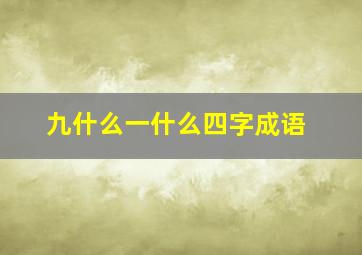 九什么一什么四字成语